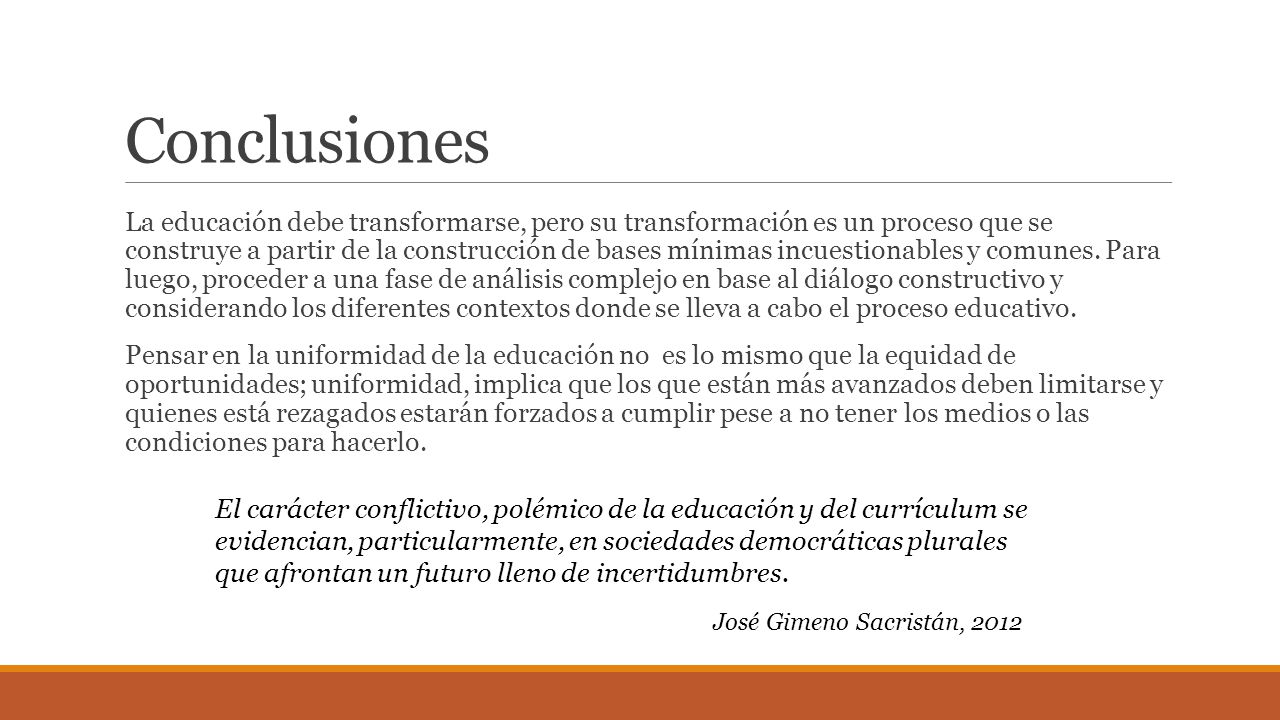 Conclusiones

La educación debe transformarse, pero su transformación es un proceso que se construye a partir de la construcción de bases mínimas incuestionables y comunes. Para luego, proceder a una fase de análisis complejo en base al diálogo constructivo y considerando los diferentes contextos donde se lleva a cabo el proceso educativo.

Pensar en la uniformidad de la educación no es lo mismo que la equidad de oportunidades; uniformidad, implica que los que están más avanzados deben limitarse y quienes está rezagados estarán forzados a cumplir pese a no tener los medios o las condiciones para hacerlo.

El carácter conflictivo, polémico de la educación y del currículum se evidencian, particularmente, en sociedades democráticas plurales que afrontan un futuro lleno de incertidumbres.

José Gimeno Sacristán, 2012